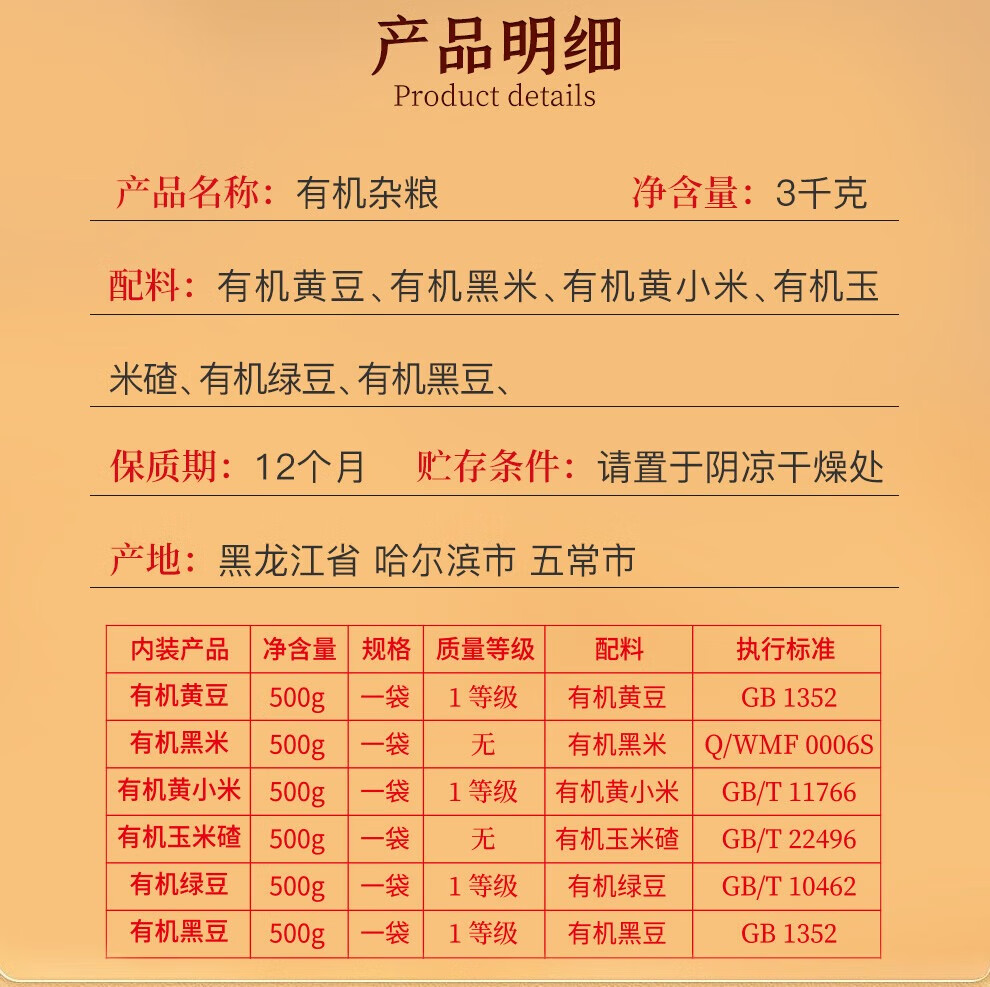 产品明细
Product details

产品名称：有机杂粮 净含量：3千克

配料：有机黄豆、有机黑米、有机黄小米、有机玉米碴、有机绿豆、有机黑豆、

保质期：12个月 贮存条件：请置于阴凉干燥处

产地：黑龙江省 哈尔滨市 五常市

| 内装产品 | 净含量 | 规格 | 质量等级 | 配料 | 执行标准 |
|---|---|---|---|---|---|
| 有机黄豆 | 500g | 一袋 | 1等级 | 有机黄豆 | GB 1352 |
| 有机黑米 | 500g | 一袋 | 无 | 有机黑米 | Q/WMF 0006S |
| 有机黄小米 | 500g | 一袋 | 1等级 | 有机黄小米 | GB/T 11766 |
| 有机玉米碴 | 500g | 一袋 | 无 | 有机玉米碴 | GB/T 22496 |
| 有机绿豆 | 500g | 一袋 | 1等级 | 有机绿豆 | GB/T 10462 |
| 有机黑豆 | 500g | 一袋 | 1等级 | 有机黑豆 | GB 1352 |